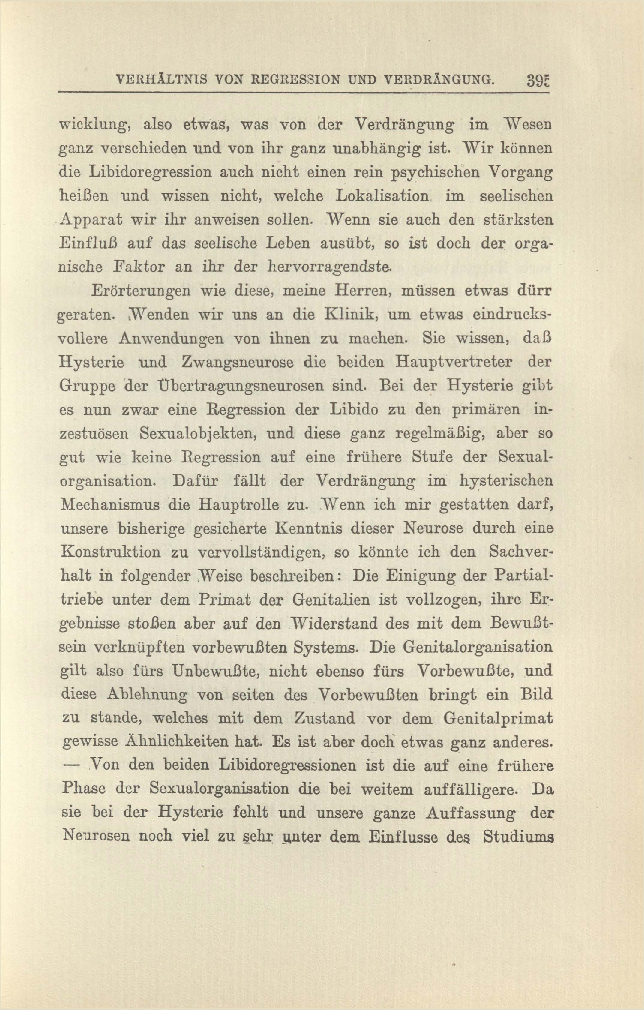 VERHÄLTNIS VON REGRESSION UND VERDRÄNGUNG. 395

wicklung, also etwas, was von der Verdrängung im Wesen ganz verschieden und von ihr ganz unabhängig ist. Wir können die Libidoregression auch nicht einen rein psychischen Vorgang heißen und wissen nicht, welche Lokalisation im seelischen Apparat wir ihr anweisen sollen. Wenn sie auch den stärksten Einfluß auf das seelische Leben ausübt, so ist doch der organische Faktor an ihr der hervorragendste.

Erörterungen wie diese, meine Herren, müssen etwas dürr geraten. Wenden wir uns an die Klinik, um etwas eindrucksvollere Anwendungen von ihnen zu machen. Sie wissen, daß Hysterie und Zwangsneurose die beiden Hauptvertreter der Gruppe der Übertragungsneurosen sind. Bei der Hysterie gibt es nun zwar eine Regression der Libido zu den primären inzestuösen Sexualobjekten, und diese ganz regelmäßig, aber so gut wie keine Regression auf eine frühere Stufe der Sexualorganisation. Dafür fällt der Verdrängung im hysterischen Mechanismus die Hauptrolle zu. Wenn ich mir gestatten darf, unsere bisherige gesicherte Kenntnis dieser Neurose durch eine Konstruktion zu vervollständigen, so könnte ich den Sachverhalt in folgender Weise beschreiben: Die Einigung der Partialtriebe unter dem Primat der Genitalien ist vollzogen, ihre Ergebnisse stoßen aber auf den Widerstand des mit dem Bewußtsein verknüpften vorbewußten Systems. Die Genitalorganisation gilt also fürs Unbewußte, nicht ebenso fürs Vorbewußte, und diese Ablehnung von seiten des Vorbewußten bringt ein Bild zu stande, welches mit dem Zustand vor dem Genitalprimat gewisse Ähnlichkeiten hat. Es ist aber doch etwas ganz anderes. — Von den beiden Libidoregressionen ist die auf eine frühere Phase der Sexualorganisation die bei weitem auffälligere. Da sie bei der Hysterie fehlt und unsere ganze Auffassung der Neurosen noch viel zu sehr unter dem Einflusse des Studiums